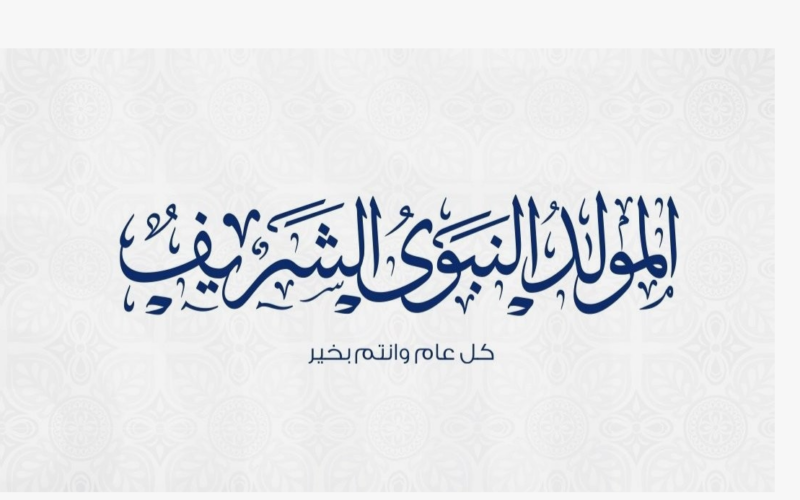 المولد النبوى الشريف

كل عام وانتم بخير